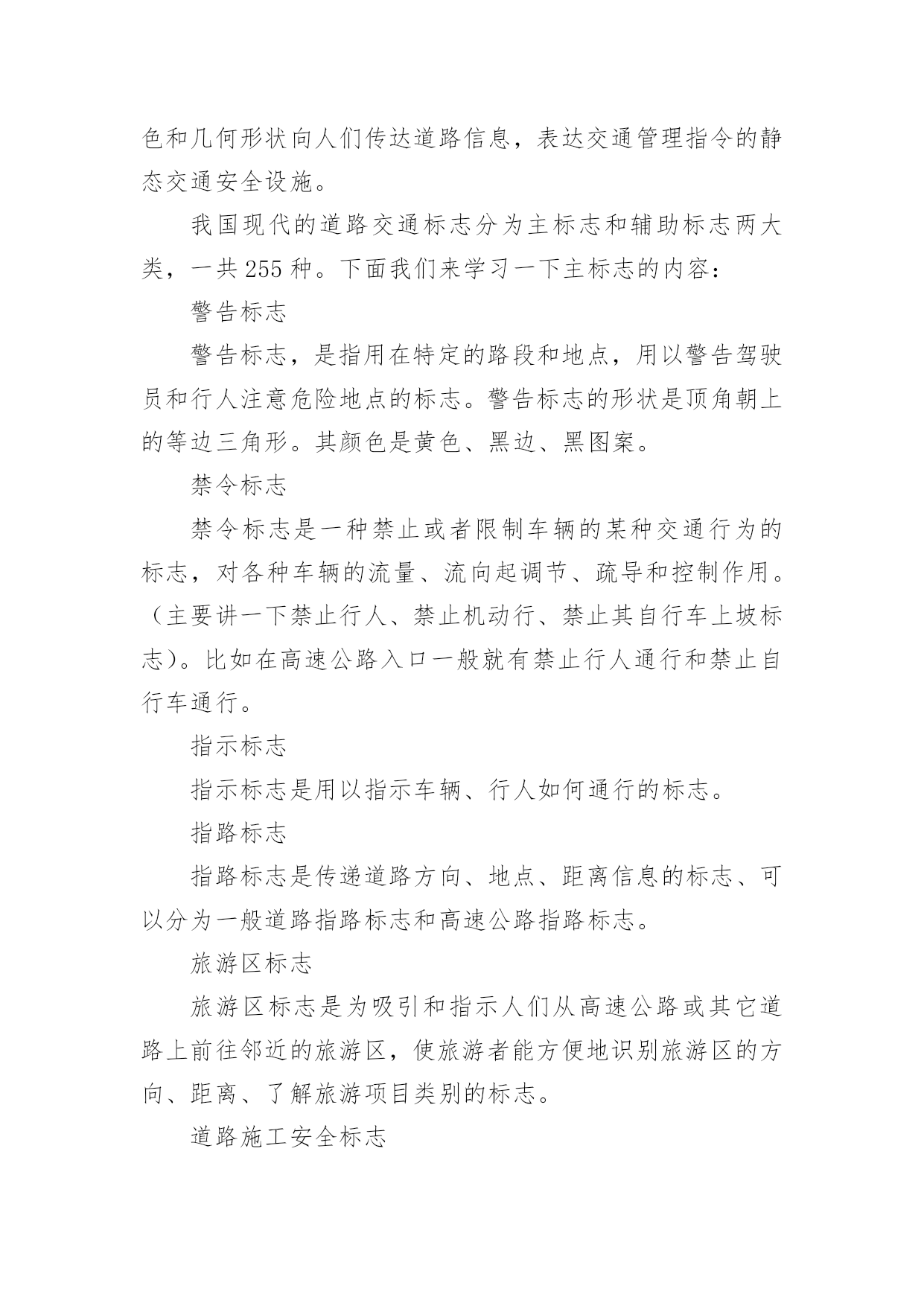 色和几何形状向人们传达道路信息，表达交通管理指令的静态交通安全设施。

我国现代的道路交通标志分为主标志和辅助标志两大类，一共255种。下面我们来学习一下主标志的内容：

警告标志

警告标志，是指用在特定的路段和地点，用以警告驾驶员和行人注意危险地点的标志。警告标志的形状是顶角朝上的等边三角形。其颜色是黄色、黑边、黑图案。

禁令标志

禁令标志是一种禁止或者限制车辆的某种交通行为的标志，对各种车辆的流量、流向起调节、疏导和控制作用。（主要讲一下禁止行人、禁止机动行、禁止其自行车上坡标志）。比如在高速公路入口一般就有禁止行人通行和禁止自行车通行。

指示标志

指示标志是用以指示车辆、行人如何通行的标志。

指路标志

指路标志是传递道路方向、地点、距离信息的标志、可以分为一般道路指路标志和高速公路指路标志。

旅游区标志

旅游区标志是为吸引和指示人们从高速公路或其它道路上前往邻近的旅游区，使旅游者能方便地识别旅游区的方向、距离、了解旅游项目类别的标志。

道路施工安全标志